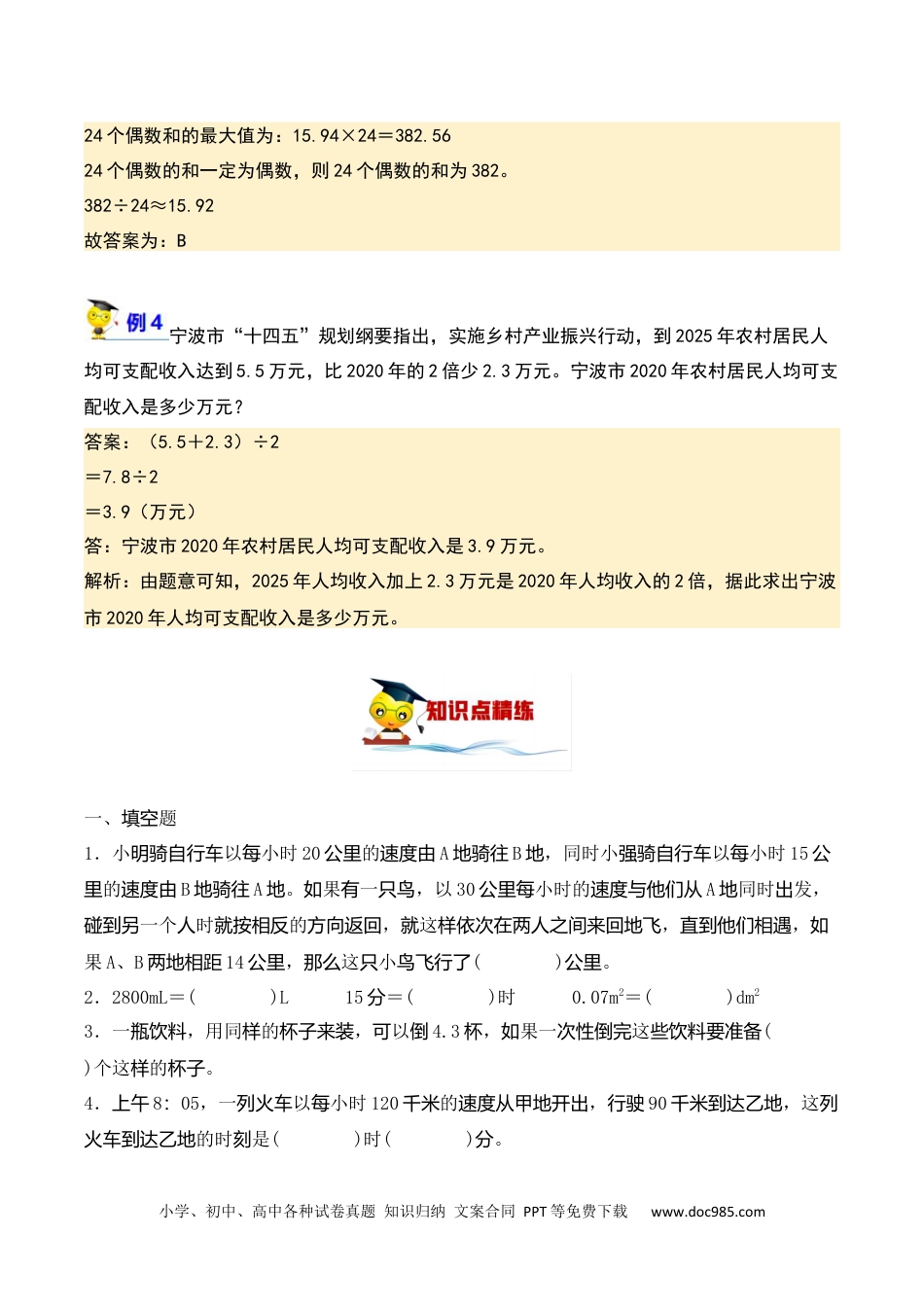 24 个偶数和的最大值为：15.94×24＝382.56

24 个偶数的和一定为偶数，则 24 个偶数的和为 382。

382÷24≈15.92

故答案为：B

例 4 宁波市“十四五”规划纲要指出，实施乡村产业振兴行动，到 2025 年农村居民人均可支配收入达到 5.5 万元，比 2020 年的 2 倍少 2.3 万元。宁波市 2020 年农村居民人均可支配收入是多少万元？

答案：（5.5＋2.3）÷2

＝7.8÷2

＝3.9（万元）

答：宁波市 2020 年农村居民人均可支配收入是 3.9 万元。

解析：由题意可知，2025 年人均收入加上 2.3 万元是 2020 年人均收入的 2 倍，据此求出宁波市 2020 年人均可支配收入是多少万元。

知识点精练

一、填空题

1．小明骑自行车以每小时 20 公里的速度由 A 地骑往 B 地，同时小强骑自行车以每小时 15 公里的速度由 B 地骑往 A 地。如果有一只鸟，以 30 公里每小时的速度与他们从 A 地同时出发，碰到另一个人时就按相反的方向返回，就这样依次在两人之间来回地飞，直到他们相遇，如果 A、B 两地相距 14 公里，那么这只小鸟飞行了（　　）公里。

2．2800mL＝（　　）L　　15 分＝（　　）时　　0.07$m^2$＝（　　）$dm^2$

3．一瓶饮料，用同样的杯子来装，可以倒 4.3 杯，如果一次性倒完这些饮料要准备（　　）个这样的杯子。

4．上午 8：05，一列火车以每小时 120 千米的速度从甲地开出，行驶 90 千米到达乙地，这列火车到达乙地的时刻是（　　）时（　　）分。

小学、初中、高中各种试卷真题 知识归纳 文案合同 PPT 等免费下载　www.doc985.com